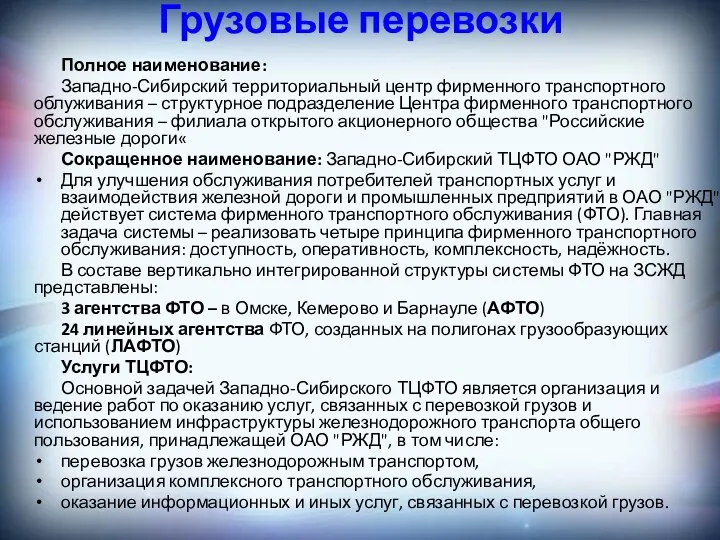 Грузовые перевозки

Полное наименование:

Западно-Сибирский территориальный центр фирменного транспортного облуживания – структурное подразделение Центра фирменного транспортного обслуживания – филиала открытого акционерного общества "Российские железные дороги«

Сокращенное наименование: Западно-Сибирский ТЦФТО ОАО "РЖД"

• Для улучшения обслуживания потребителей транспортных услуг и взаимодействия железной дороги и промышленных предприятий в ОАО "РЖД" действует система фирменного транспортного обслуживания (ФТО). Главная задача системы – реализовать четыре принципа фирменного транспортного обслуживания: доступность, оперативность, комплексность, надёжность.

В составе вертикально интегрированной структуры системы ФТО на ЗСЖД представлены:

3 агентства ФТО – в Омске, Кемерово и Барнауле (АФТО)

24 линейных агентства ФТО, созданных на полигонах грузообразующих станций (ЛАФТО)

Услуги ТЦФТО:

Основной задачей Западно-Сибирского ТЦФТО является организация и ведение работ по оказанию услуг, связанных с перевозкой грузов и использованием инфраструктуры железнодорожного транспорта общего пользования, принадлежащей ОАО "РЖД", в том числе:

• перевозка грузов железнодорожным транспортом,
• организация комплексного транспортного обслуживания,
• оказание информационных и иных услуг, связанных с перевозкой грузов.